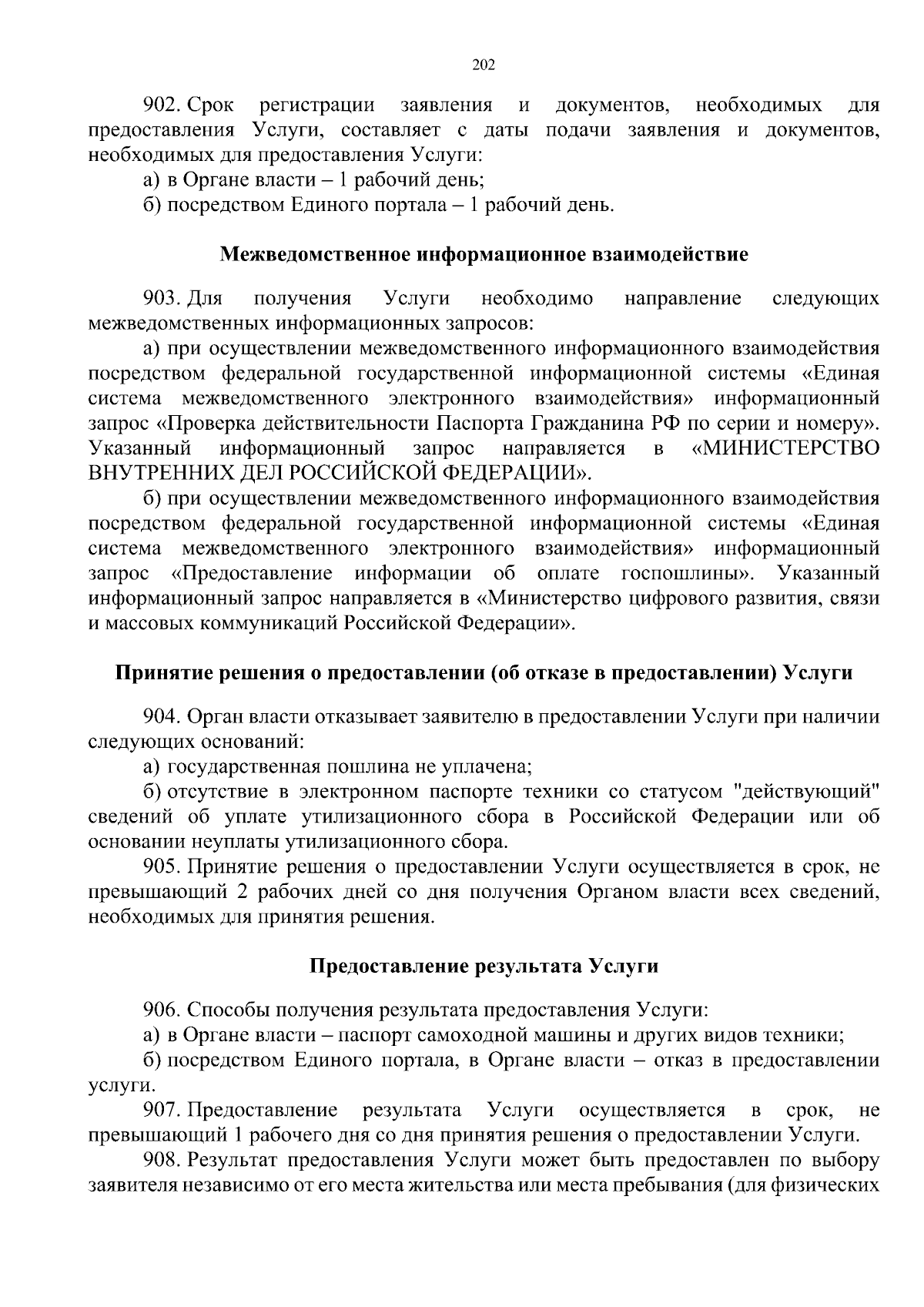 202

902. Срок регистрации заявления и документов, необходимых для предоставления Услуги, составляет с даты подачи заявления и документов, необходимых для предоставления Услуги:

а) в Органе власти – 1 рабочий день;

б) посредством Единого портала – 1 рабочий день.

Межведомственное информационное взаимодействие

903. Для получения Услуги необходимо направление следующих межведомственных информационных запросов:

а) при осуществлении межведомственного информационного взаимодействия посредством федеральной государственной информационной системы «Единая система межведомственного электронного взаимодействия» информационный запрос «Проверка действительности Паспорта Гражданина РФ по серии и номеру». Указанный информационный запрос направляется в «МИНИСТЕРСТВО ВНУТРЕННИХ ДЕЛ РОССИЙСКОЙ ФЕДЕРАЦИИ».

б) при осуществлении межведомственного информационного взаимодействия посредством федеральной государственной информационной системы «Единая система межведомственного электронного взаимодействия» информационный запрос «Предоставление информации об оплате госпошлины». Указанный информационный запрос направляется в «Министерство цифрового развития, связи и массовых коммуникаций Российской Федерации».

Принятие решения о предоставлении (об отказе в предоставлении) Услуги

904. Орган власти отказывает заявителю в предоставлении Услуги при наличии следующих оснований:

а) государственная пошлина не уплачена;

б) отсутствие в электронном паспорте техники со статусом "действующий" сведений об уплате утилизационного сбора в Российской Федерации или об основании неуплаты утилизационного сбора.

905. Принятие решения о предоставлении Услуги осуществляется в срок, не превышающий 2 рабочих дней со дня получения Органом власти всех сведений, необходимых для принятия решения.

Предоставление результата Услуги

906. Способы получения результата предоставления Услуги:

а) в Органе власти – паспорт самоходной машины и других видов техники;

б) посредством Единого портала, в Органе власти – отказ в предоставлении услуги.

907. Предоставление результата Услуги осуществляется в срок, не превышающий 1 рабочего дня со дня принятия решения о предоставлении Услуги.

908. Результат предоставления Услуги может быть предоставлен по выбору заявителя независимо от его места жительства или места пребывания (для физических